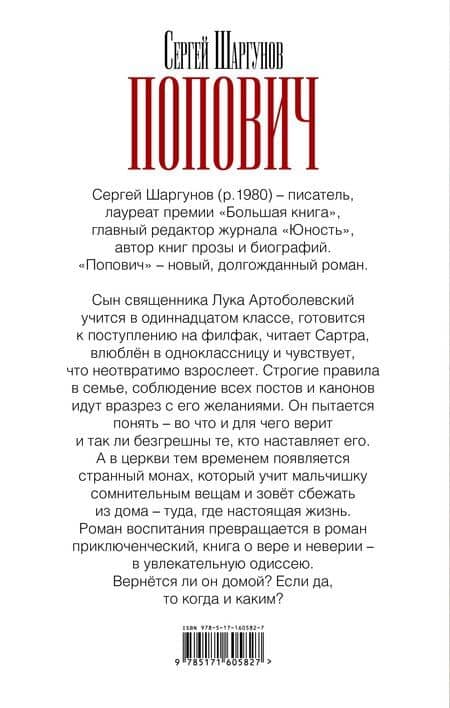 Сергей Шаргунов
ПОПОВИЧ

Сергей Шаргунов (р.1980) – писатель, лауреат премии «Большая книга», главный редактор журнала «Юность», автор книг прозы и биографий. «Попович» – новый, долгожданный роман.

Сын священника Лука Артоболевский учится в одиннадцатом классе, готовится к поступлению на филфак, читает Сартра, влюблён в одноклассницу и чувствует, что неотвратимо взрослеет. Строгие правила в семье, соблюдение всех постов и канонов идут вразрез с его желаниями. Он пытается понять – во что и для чего верит и так ли безгрешны те, кто наставляет его. А в церкви тем временем появляется странный монах, который учит мальчишку сомнительным вещам и зовёт сбежать из дома – туда, где настоящая жизнь. Роман воспитания превращается в роман приключенческий, книга о вере и неверии – в увлекательную одиссею. Вернётся ли он домой? Если да, то когда и каким?

ISBN 978-5-17-160582-7
9 785171 605827 >